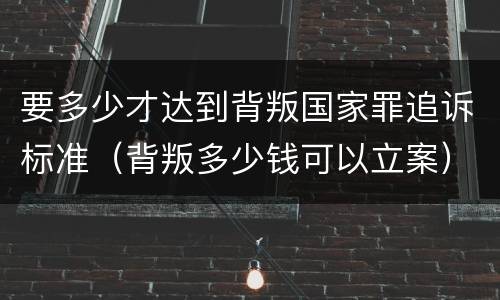 要多少才达到背叛国家罪追诉标准（背叛多少钱可以立案）